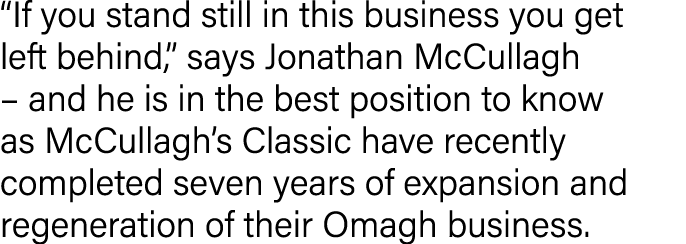 “If you stand still in this business you get left behind,” says Jonathan McCullagh – and he is in the best position to know as McCullagh’s Classic have recently completed seven years of expansion and regeneration of their Omagh business.